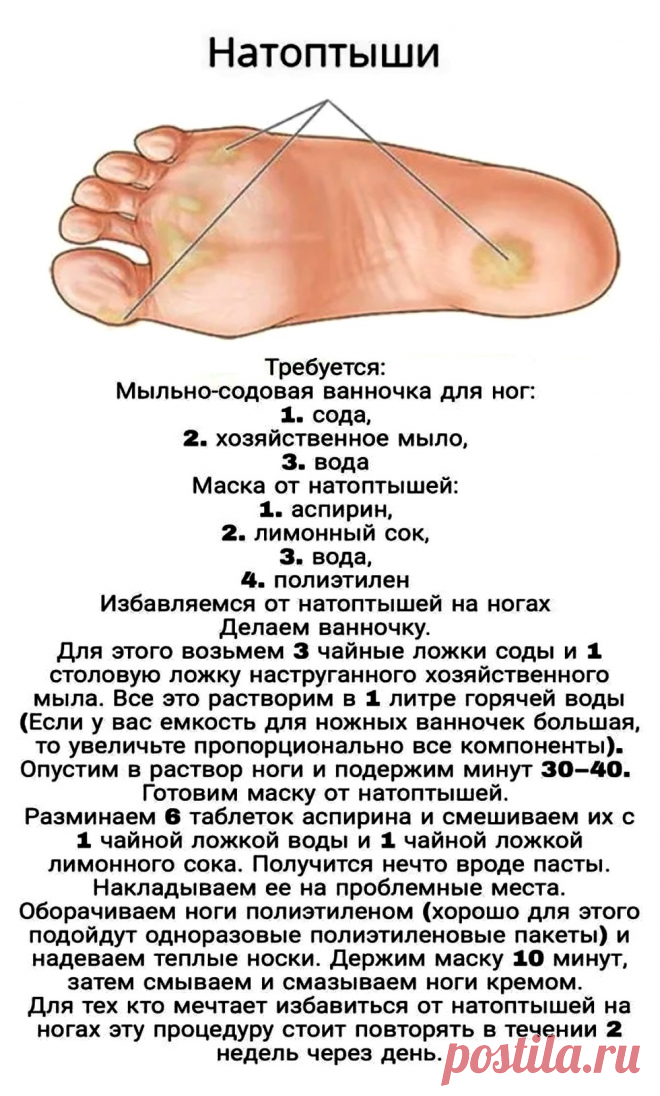 Натоптыши

Требуется:
Мыльно-содовая ванночка для ног:
1. сода,
2. хозяйственное мыло,
3. вода
Маска от натоптышей:
1. аспирин,
2. лимонный сок,
3. вода,
4. полиэтилен
Избавляемся от натоптышей на ногах
Делаем ванночку.
Для этого возьмем 3 чайные ложки соды и 1 столовую ложку наструганного хозяйственного мыла. Все это растворим в 1 литре горячей воды (Если у вас емкость для ножных ванночек большая, то увеличьте пропорционально все компоненты).
Опустим в раствор ноги и подержим минут 30–40.
Готовим маску от натоптышей.
Разминаем 6 таблеток аспирина и смешиваем их с 1 чайной ложкой воды и 1 чайной ложкой лимонного сока. Получится нечто вроде пасты.
Накладываем ее на проблемные места.
Оборачиваем ноги полиэтиленом (хорошо для этого подойдут одноразовые полиэтиленовые пакеты) и надеваем теплые носки. Держим маску 10 минут, затем смываем и смазываем ноги кремом.
Для тех кто мечтает избавиться от натоптышей на ногах эту процедуру стоит повторять в течении 2 недель через день.

postila.ru